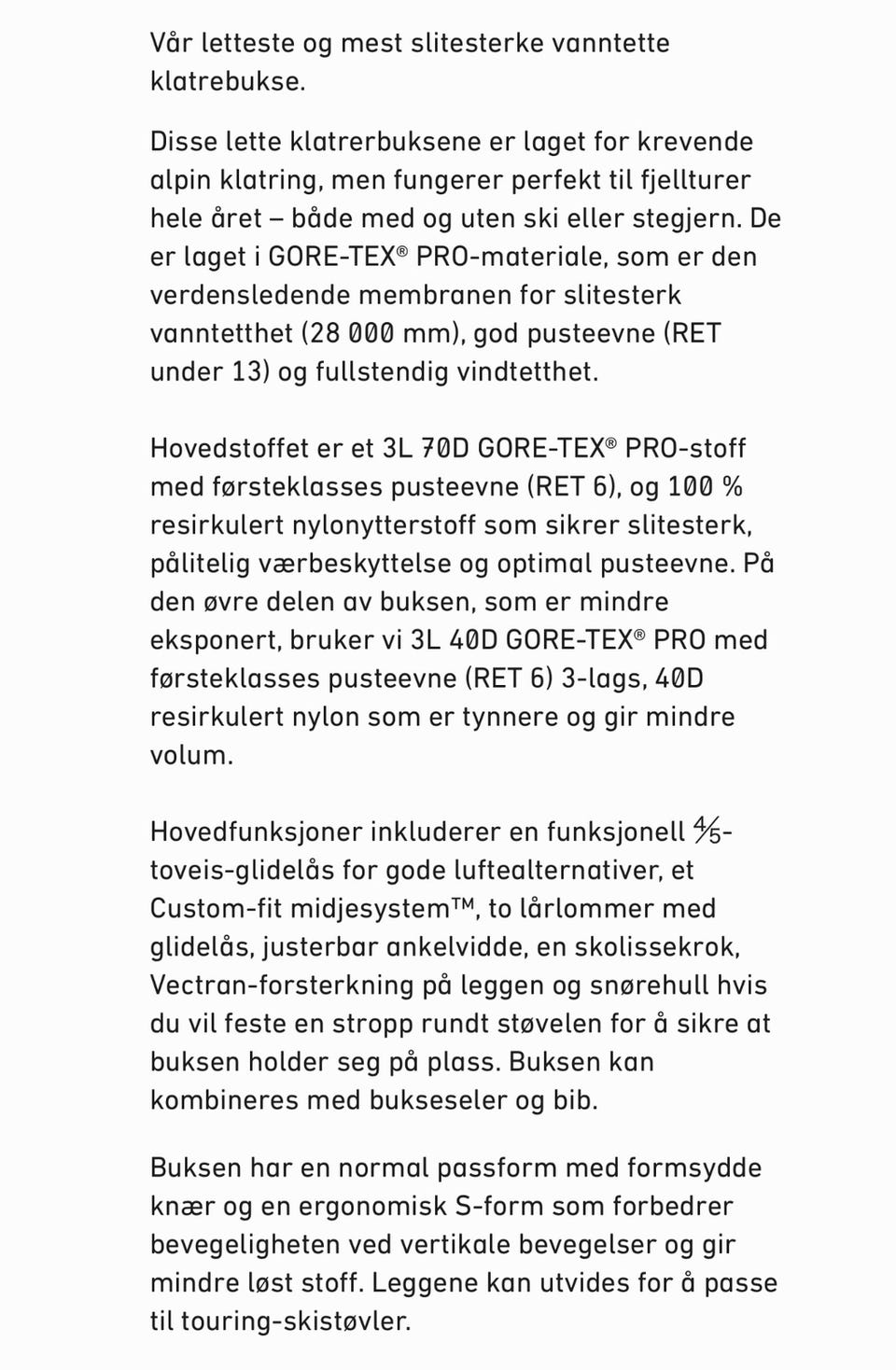 Vår letteste og mest slitesterke vanntette klatrebukse.

Disse lette klatrerbuksene er laget for krevende alpin klatring, men fungerer perfekt til fjellturer hele året – både med og uten ski eller stegjern. De er laget i GORE-TEX® PRO-materiale, som er den verdensledende membranen for slitesterk vanntetthet (28 000 mm), god pusteevne (RET under 13) og fullstendig vindtetthet.

Hovedstoffet er et 3L 70D GORE-TEX® PRO-stoff med førsteklasses pusteevne (RET 6), og 100 % resirkulert nylonytterstoff som sikrer slitesterk, pålitelig værbeskyttelse og optimal pusteevne. På den øvre delen av buksen, som er mindre eksponert, bruker vi 3L 40D GORE-TEX® PRO med førsteklasses pusteevne (RET 6) 3-lags, 40D resirkulert nylon som er tynnere og gir mindre volum.

Hovedfunksjoner inkluderer en funksjonell ⅘-toveis-glidelås for gode luftealternativer, et Custom-fit midjesystem™, to lårlommer med glidelås, justerbar ankelvidde, en skolissekrok, Vectran-forsterkning på leggen og snørehull hvis du vil feste en stropp rundt støvelen for å sikre at buksen holder seg på plass. Buksen kan kombineres med bukseseler og bib.

Buksen har en normal passform med formsydde knær og en ergonomisk S-form som forbedrer bevegeligheten ved vertikale bevegelser og gir mindre løst stoff. Leggene kan utvides for å passe til touring-skistøvler.